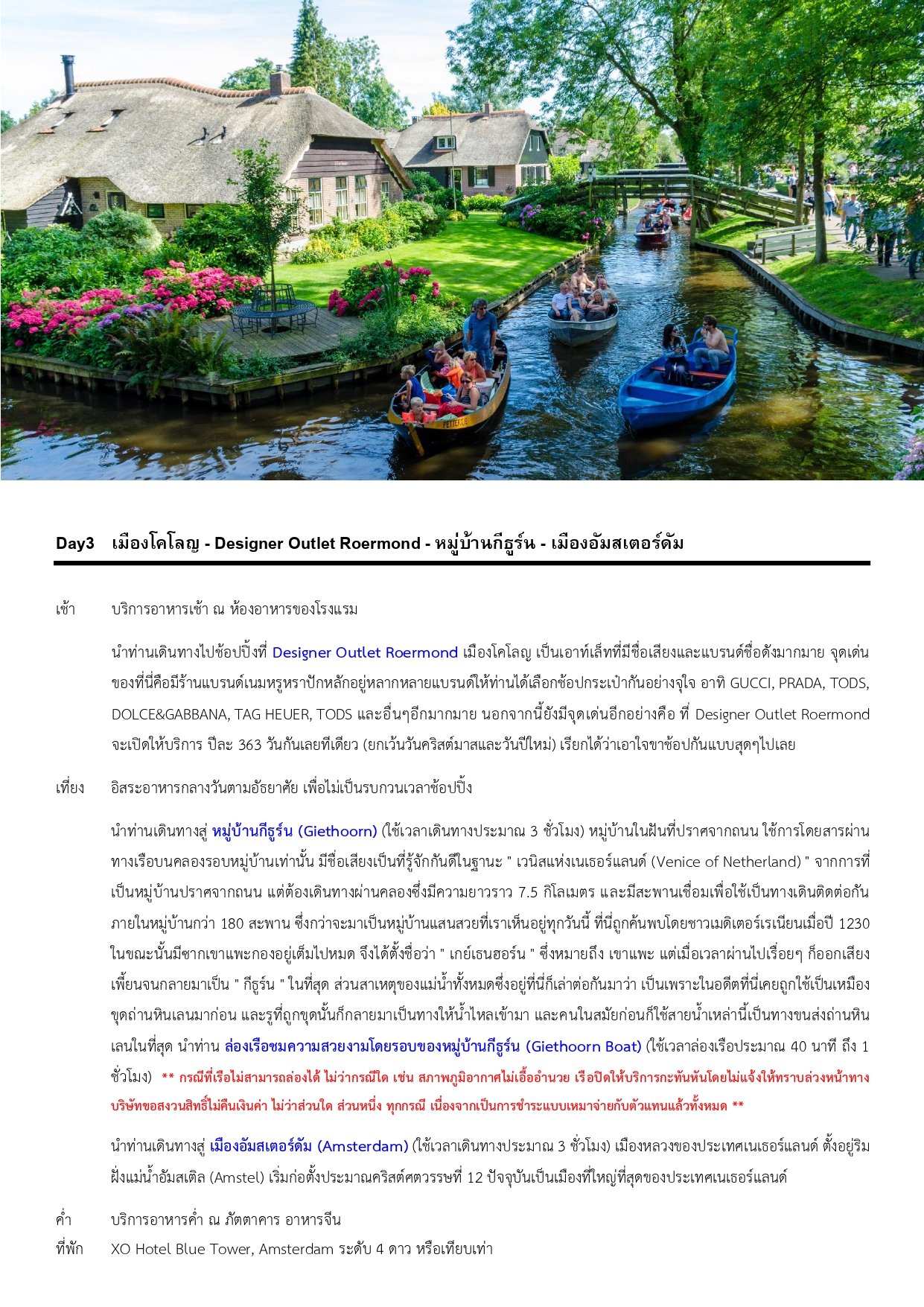 PETTERLE

Day3 เมืองโคโลญ - Designer Outlet Roermond - หมู่บ้านกีธูร์น - เมืองอัมสเตอร์ดัม

เช้า บริการอาหารเช้า ณ ห้องอาหารของโรงแรม

นำท่านเดินทางไปช้อปปิ้งที่ Designer Outlet Roermond เมืองโคโลญ เป็นเอาท์เล็ทที่มีชื่อเสียงและแบรนด์ชื่อดังมากมาย จุดเด่นของที่นี่คือมีร้านแบรนด์เนมหรูหราปักหลักอยู่หลากหลายแบรนด์ให้ท่านได้เลือกช้อปกระเป๋ากันอย่างจุใจ อาทิ GUCCI, PRADA, TODS, DOLCE&GABBANA, TAG HEUER, TODS และอื่นๆอีกมากมาย นอกจากนี้ยังมีจุดเด่นอีกอย่างคือ ที่ Designer Outlet Roermond จะเปิดให้บริการ ปีละ 363 วันกันเลยทีเดียว (ยกเว้นวันคริสต์มาสและวันปีใหม่) เรียกได้ว่าเอาใจขาช้อปกันแบบสุดๆไปเลย

เที่ยง อิสระอาหารกลางวันตามอัธยาศัย เพื่อไม่เป็นรบกวนเวลาช้อปปิ้ง

นำท่านเดินทางสู่ หมู่บ้านกีธูร์น (Giethoorn) (ใช้เวลาเดินทางประมาณ 3 ชั่วโมง) หมู่บ้านในฝันที่ปราศจากถนน ใช้การโดยสารผ่านทางเรือบนคลองรอบหมู่บ้านเท่านั้น มีชื่อเสียงเป็นที่รู้จักกันดีในฐานะ " เวนิสแห่งเนเธอร์แลนด์ (Venice of Netherland) " จากการที่เป็นหมู่บ้านปราศจากถนน แต่ต้องเดินทางผ่านคลองซึ่งมีความยาวราว 7.5 กิโลเมตร และมีสะพานเชื่อมเพื่อใช้เป็นทางเดินติดต่อกันภายในหมู่บ้านกว่า 180 สะพาน ซึ่งกว่าจะมาเป็นหมู่บ้านแสนสวยที่เราเห็นอยู่ทุกวันนี้ ที่นี่ถูกค้นพบโดยชาวเมดิเตอร์เรเนียนเมื่อปี 1230 ในขณะนั้นมีซากเขาแพะกองอยู่เต็มไปหมด จึงได้ตั้งชื่อว่า " เกย์เธนฮอร์น " ซึ่งหมายถึง เขาแพะ แต่เมื่อเวลาผ่านไปเรื่อยๆ ก็ออกเสียงเพี้ยนจนกลายมาเป็น " กีธูร์น " ในที่สุด ส่วนสาเหตุของแม่น้ำทั้งหมดซึ่งอยู่ที่นี่ก็เล่าต่อกันมาว่า เป็นเพราะในอดีตที่นี่เคยถูกใช้เป็นเหมืองขุดถ่านหินเลนมาก่อน และรูที่ถูกขุดนั้นก็กลายมาเป็นทางให้น้ำไหลเข้ามา และคนในสมัยก่อนก็ใช้สายน้ำเหล่านี้เป็นทางขนส่งถ่านหินเลนในที่สุด นำท่าน ล่องเรือชมความสวยงามโดยรอบของหมู่บ้านกีธูร์น (Giethoorn Boat) (ใช้เวลาล่องเรือประมาณ 40 นาที ถึง 1 ชั่วโมง) ** กรณีที่เรือไม่สามารถล่องได้ ไม่ว่ากรณีใด เช่น สภาพภูมิอากาศไม่เอื้ออำนวย เรือปิดให้บริการกะทันหันโดยไม่แจ้งให้ทราบล่วงหน้าทางบริษัทขอสงวนสิทธิ์ไม่คืนเงินค่า ไม่ว่าส่วนใด ส่วนหนึ่ง ทุกกรณี เนื่องจากเป็นการชำระแบบเหมาจ่ายกับตัวแทนแล้วทั้งหมด **

นำท่านเดินทางสู่ เมืองอัมสเตอร์ดัม (Amsterdam) (ใช้เวลาเดินทางประมาณ 3 ชั่วโมง) เมืองหลวงของประเทศเนเธอร์แลนด์ ตั้งอยู่ริมฝั่งแม่น้ำอัมสเติล (Amstel) เริ่มก่อตั้งประมาณคริสต์ศตวรรษที่ 12 ปัจจุบันเป็นเมืองที่ใหญ่ที่สุดของประเทศเนเธอร์แลนด์

ค่ำ บริการอาหารค่ำ ณ ภัตตาคาร อาหารจีน
ที่พัก XO Hotel Blue Tower, Amsterdam ระดับ 4 ดาว หรือเทียบเท่า